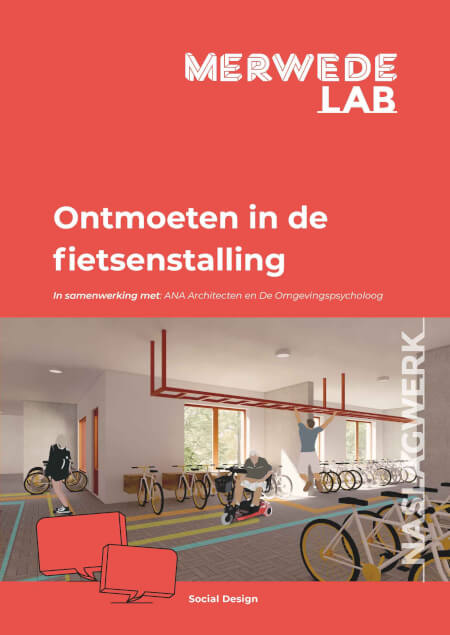 MERWEDE LAB

Ontmoeten in de fietsenstalling

In samenwerking met: ANA Architecten en De Omgevingspsycholoog

NASLAGWERK

Social Design